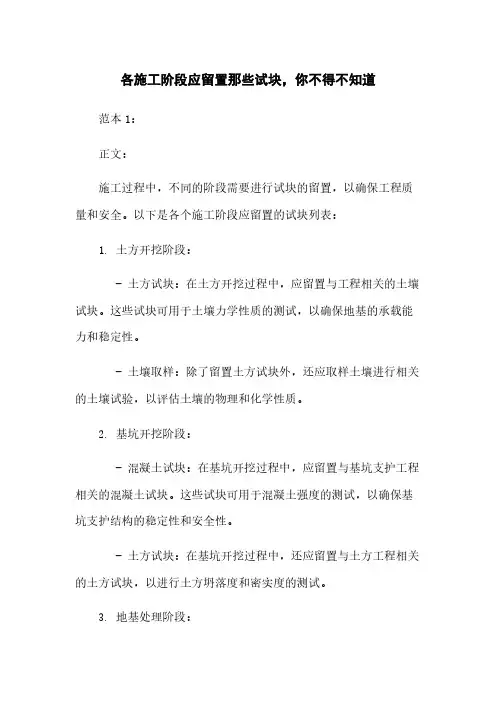 各施工阶段应留置那些试块，你不得不知道

范本 1：

正文：

施工过程中，不同的阶段需要进行试块的留置，以确保工程质量和安全。以下是各个施工阶段应留置的试块列表：

1. 土方开挖阶段：

- 土方试块：在土方开挖过程中，应留置与工程相关的土壤试块。这些试块可用于土壤力学性质的测试，以确保地基的承载能力和稳定性。

- 土壤取样：除了留置土方试块外，还应取样土壤进行相关的土壤试验，以评估土壤的物理和化学性质。

2. 基坑开挖阶段：

- 混凝土试块：在基坑开挖过程中，应留置与基坑支护工程相关的混凝土试块。这些试块可用于混凝土强度的测试，以确保基坑支护结构的稳定性和安全性。

- 土方试块：在基坑开挖过程中，还应留置与土方工程相关的土方试块，以进行土方坍落度和密实度的测试。

3. 地基处理阶段：